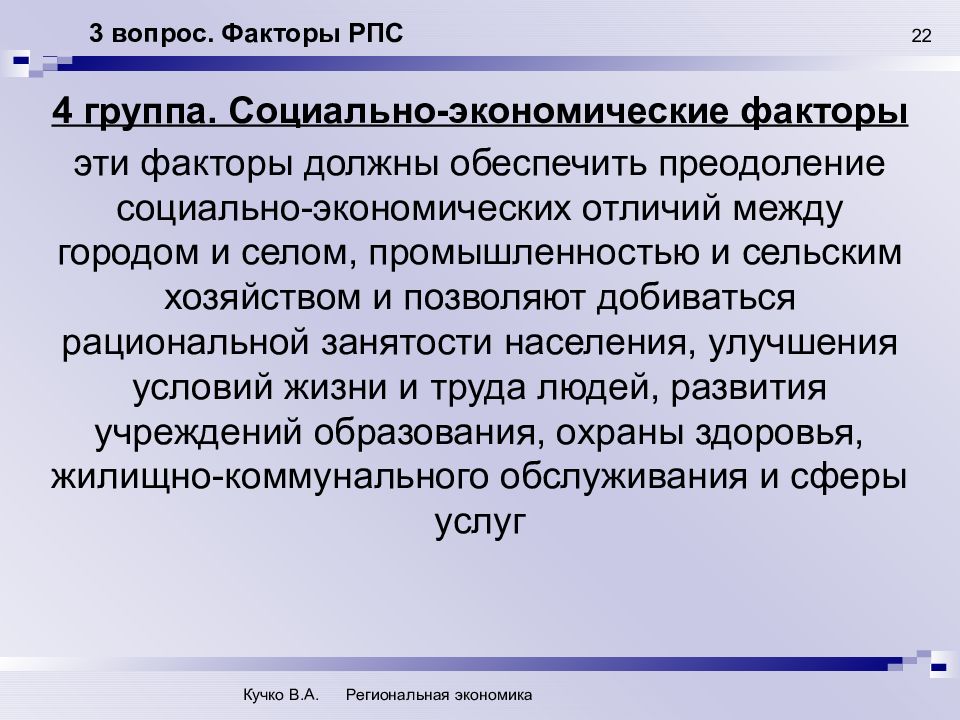 3 вопрос. Факторы РПС

22

4 группа. Социально-экономические факторы

эти факторы должны обеспечить преодоление социально-экономических отличий между городом и селом, промышленностью и сельским хозяйством и позволяют добиваться рациональной занятости населения, улучшения условий жизни и труда людей, развития учреждений образования, охраны здоровья, жилищно-коммунального обслуживания и сферы услуг

Кучко В.А. Региональная экономика